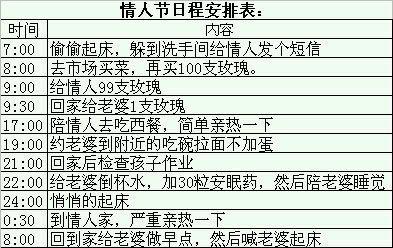 情人节日程安排表：

| 时间 | 内容 |
|---|---|
| 7:00 | 偷偷起床，躲到洗手间给情人发个短信 |
| 8:00 | 去市场买菜，再买100支玫瑰。 |
| 9:00 | 给情人99支玫瑰 |
| 9:30 | 回家给老婆1支玫瑰 |
| 17:00 | 陪情人去吃西餐，简单亲热一下 |
| 19:00 | 约老婆到附近的吃碗拉面不加蛋 |
| 21:00 | 回家后检查孩子作业 |
| 22:00 | 给老婆倒杯水，加30粒安眠药，然后陪老婆睡觉 |
| 24:00 | 悄悄的起床 |
| 0:30 | 到情人家，严重亲热一下 |
| 8:00 | 回到家给老婆做早点，然后喊老婆起床 |